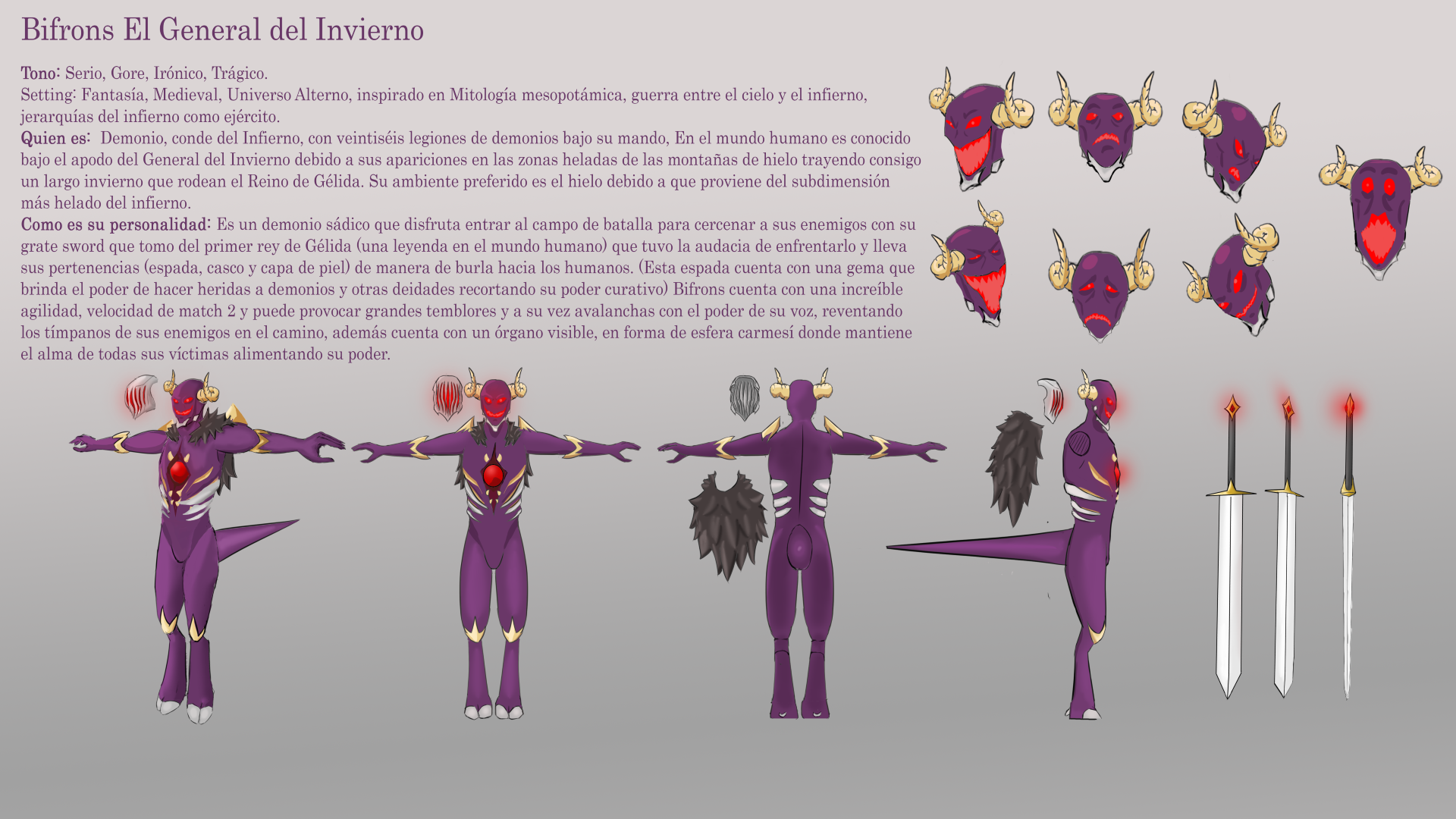 Bifrons El General del Invierno

Tono: Serio, Gore, Irónico, Trágico.
Setting: Fantasía, Medieval, Universo Alterno, inspirado en Mitología mesopotámica, guerra entre el cielo y el infierno, jerarquías del infierno como ejército.
Quien es: Demonio, conde del Infierno, con veintiséis legiones de demonios bajo su mando, En el mundo humano es conocido bajo el apodo del General del Invierno debido a sus apariciones en las zonas heladas de las montañas de hielo trayendo consigo un largo invierno que rodean el Reino de Gélida. Su ambiente preferido es el hielo debido a que proviene del subdimensión más helado del infierno.
Como es su personalidad: Es un demonio sádico que disfruta entrar al campo de batalla para cercenar a sus enemigos con su grate sword que tomo del primer rey de Gélida (una leyenda en el mundo humano) que tuvo la audacia de enfrentarlo y lleva sus pertenencias (espada, casco y capa de piel) de manera de burla hacia los humanos. (Esta espada cuenta con una gema que brinda el poder de hacer heridas a demonios y otras deidades recortando su poder curativo) Bifrons cuenta con una increíble agilidad, velocidad de match 2 y puede provocar grandes temblores y a su vez avalanchas con el poder de su voz, reventando los tímpanos de sus enemigos en el camino, además cuenta con un órgano visible, en forma de esfera carmesí donde mantiene el alma de todas sus víctimas alimentando su poder.